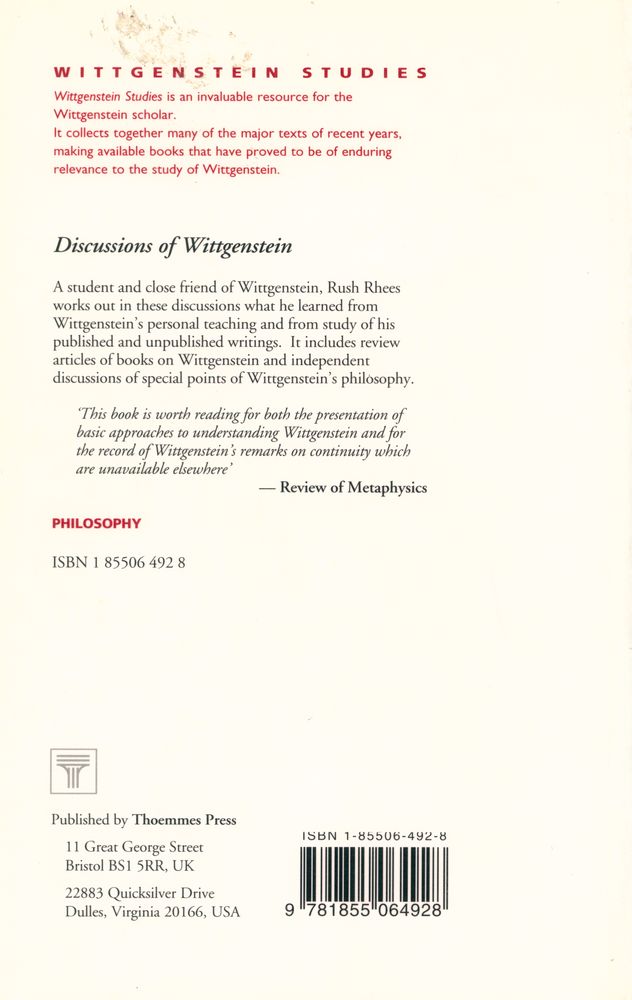 WITTGENSTEIN STUDIES

Wittgenstein Studies is an invaluable resource for the Wittgenstein scholar.
It collects together many of the major texts of recent years, making available books that have proved to be of enduring relevance to the study of Wittgenstein.

Discussions of Wittgenstein

A student and close friend of Wittgenstein, Rush Rhees works out in these discussions what he learned from Wittgenstein's personal teaching and from study of his published and unpublished writings. It includes review articles of books on Wittgenstein and independent discussions of special points of Wittgenstein's philosophy.

'This book is worth reading for both the presentation of basic approaches to understanding Wittgenstein and for the record of Wittgenstein's remarks on continuity which are unavailable elsewhere'
— Review of Metaphysics

PHILOSOPHY

ISBN 1 85506 492 8

Published by Thoemmes Press

11 Great George Street
Bristol BS1 5RR, UK

22883 Quicksilver Drive
Dulles, Virginia 20166, USA

ISBN 1-85506-492-8

9 781855 064928